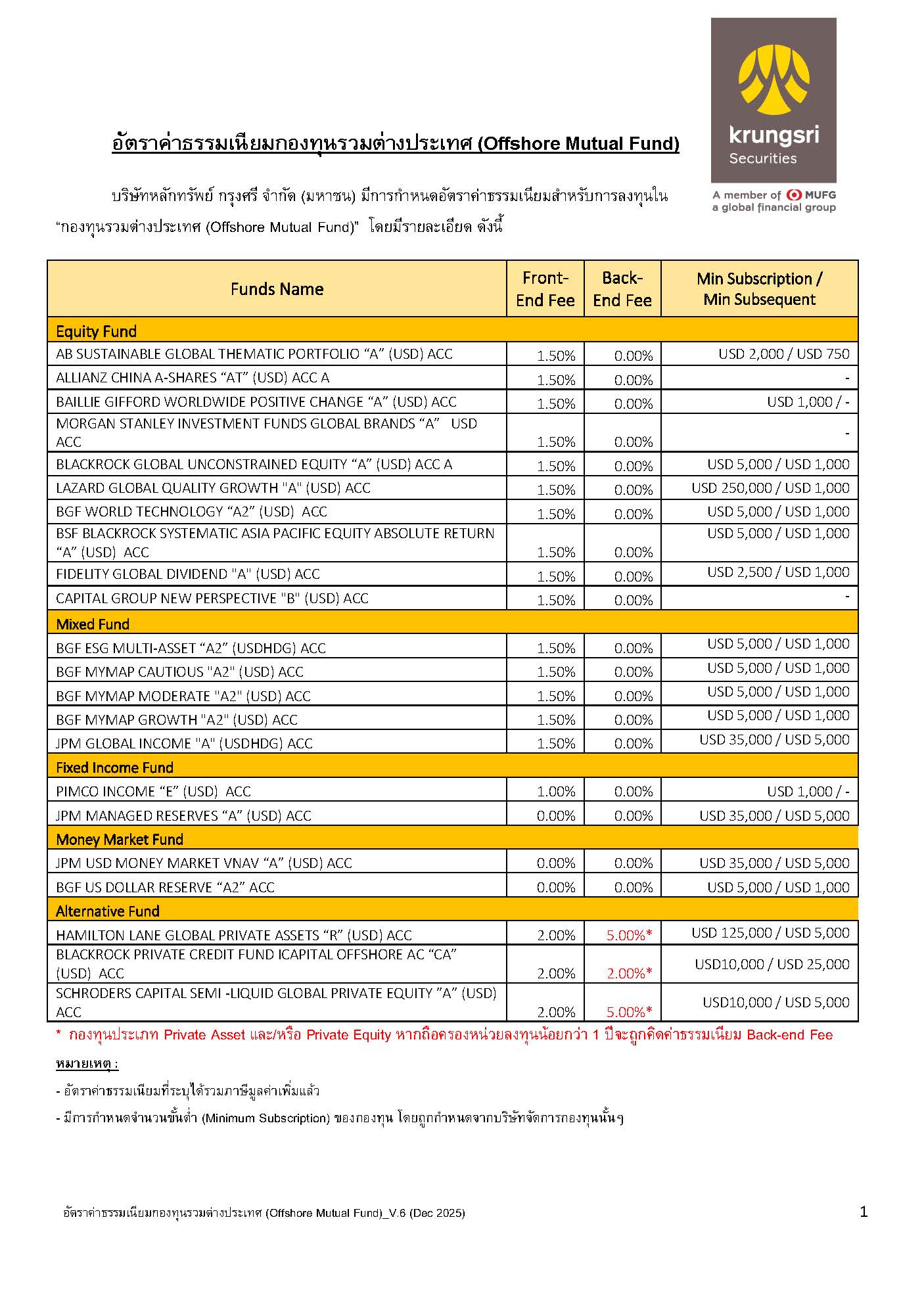 krungsri
Securities
A member of MUFG
a global financial group

อัตราค่าธรรมเนียมกองทุนรวมต่างประเทศ (Offshore Mutual Fund)

บริษัทหลักทรัพย์ กรุงศรี จำกัด (มหาชน) มีการกำหนดอัตราค่าธรรมเนียมสำหรับการลงทุนใน "กองทุนรวมต่างประเทศ (Offshore Mutual Fund)" โดยมีรายละเอียด ดังนี้

| Funds Name | Front-End Fee | Back-End Fee | Min Subscription / Min Subsequent |
|---|---|---|---|
| Equity Fund | | | |
| AB SUSTAINABLE GLOBAL THEMATIC PORTFOLIO "A" (USD) ACC | 1.50% | 0.00% | USD 2,000 / USD 750 |
| ALLIANZ CHINA A-SHARES "AT" (USD) ACC A | 1.50% | 0.00% | - |
| BAILLIE GIFFORD WORLDWIDE POSITIVE CHANGE "A" (USD) ACC | 1.50% | 0.00% | USD 1,000 / - |
| MORGAN STANLEY INVESTMENT FUNDS GLOBAL BRANDS "A" USD ACC | 1.50% | 0.00% | - |
| BLACKROCK GLOBAL UNCONSTRAINED EQUITY "A" (USD) ACC A | 1.50% | 0.00% | USD 5,000 / USD 1,000 |
| LAZARD GLOBAL QUALITY GROWTH "A" (USD) ACC | 1.50% | 0.00% | USD 250,000 / USD 1,000 |
| BGF WORLD TECHNOLOGY "A2" (USD) ACC | 1.50% | 0.00% | USD 5,000 / USD 1,000 |
| BSF BLACKROCK SYSTEMATIC ASIA PACIFIC EQUITY ABSOLUTE RETURN "A" (USD) ACC | 1.50% | 0.00% | USD 5,000 / USD 1,000 |
| FIDELITY GLOBAL DIVIDEND "A" (USD) ACC | 1.50% | 0.00% | USD 2,500 / USD 1,000 |
| CAPITAL GROUP NEW PERSPECTIVE "B" (USD) ACC | 1.50% | 0.00% | - |
| Mixed Fund | | | |
| BGF ESG MULTI-ASSET "A2" (USDHDG) ACC | 1.50% | 0.00% | USD 5,000 / USD 1,000 |
| BGF MYMAP CAUTIOUS "A2" (USD) ACC | 1.50% | 0.00% | USD 5,000 / USD 1,000 |
| BGF MYMAP MODERATE "A2" (USD) ACC | 1.50% | 0.00% | USD 5,000 / USD 1,000 |
| BGF MYMAP GROWTH "A2" (USD) ACC | 1.50% | 0.00% | USD 5,000 / USD 1,000 |
| JPM GLOBAL INCOME "A" (USDHDG) ACC | 1.50% | 0.00% | USD 35,000 / USD 5,000 |
| Fixed Income Fund | | | |
| PIMCO INCOME "E" (USD) ACC | 1.00% | 0.00% | USD 1,000 / - |
| JPM MANAGED RESERVES "A" (USD) ACC | 0.00% | 0.00% | USD 35,000 / USD 5,000 |
| Money Market Fund | | | |
| JPM USD MONEY MARKET VNAV "A" (USD) ACC | 0.00% | 0.00% | USD 35,000 / USD 5,000 |
| BGF US DOLLAR RESERVE "A2" ACC | 0.00% | 0.00% | USD 5,000 / USD 1,000 |
| Alternative Fund | | | |
| HAMILTON LANE GLOBAL PRIVATE ASSETS "R" (USD) ACC | 2.00% | 5.00%* | USD 125,000 / USD 5,000 |
| BLACKROCK PRIVATE CREDIT FUND ICAPITAL OFFSHORE AC "CA" (USD) ACC | 2.00% | 2.00%* | USD10,000 / USD 25,000 |
| SCHRODERS CAPITAL SEMI -LIQUID GLOBAL PRIVATE EQUITY "A" (USD) ACC | 2.00% | 5.00%* | USD10,000 / USD 5,000 |

* กองทุนประเภท Private Asset และ/หรือ Private Equity หากถือครองหน่วยลงทุนน้อยกว่า 1 ปีจะถูกคิดค่าธรรมเนียม Back-end Fee

หมายเหตุ :

- อัตราค่าธรรมเนียมที่ระบุได้รวมภาษีมูลค่าเพิ่มแล้ว

- มีการกำหนดจำนวนขั้นต่ำ (Minimum Subscription) ของกองทุน โดยถูกกำหนดจากบริษัทจัดการกองทุนนั้นๆ

อัตราค่าธรรมเนียมกองทุนรวมต่างประเทศ (Offshore Mutual Fund)_V.6 (Dec 2025)

1